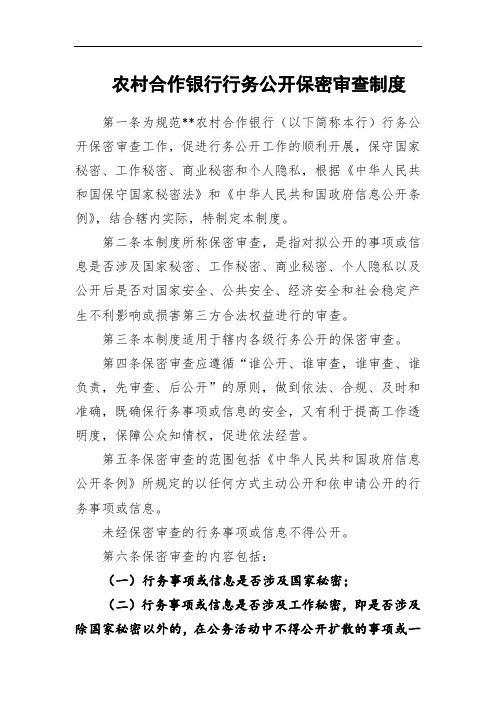 农村合作银行行务公开保密审查制度

第一条为规范**农村合作银行（以下简称本行）行务公开保密审查工作，促进行务公开工作的顺利开展，保守国家秘密、工作秘密、商业秘密和个人隐私，根据《中华人民共和国保守国家秘密法》和《中华人民共和国政府信息公开条例》，结合辖内实际，特制定本制度。

第二条本制度所称保密审查，是指对拟公开的事项或信息是否涉及国家秘密、工作秘密、商业秘密、个人隐私以及公开后是否对国家安全、公共安全、经济安全和社会稳定产生不利影响或损害第三方合法权益进行的审查。

第三条本制度适用于辖内各级行务公开的保密审查。

第四条保密审查应遵循“谁公开、谁审查，谁审查、谁负责，先审查、后公开”的原则，做到依法、合规、及时和准确，既确保行务事项或信息的安全，又有利于提高工作透明度，保障公众知情权，促进依法经营。

第五条保密审查的范围包括《中华人民共和国政府信息公开条例》所规定的以任何方式主动公开和依申请公开的行务事项或信息。

未经保密审查的行务事项或信息不得公开。

第六条保密审查的内容包括：

（一）行务事项或信息是否涉及国家秘密；

（二）行务事项或信息是否涉及工作秘密，即是否涉及除国家秘密以外的，在公务活动中不得公开扩散的事项或一